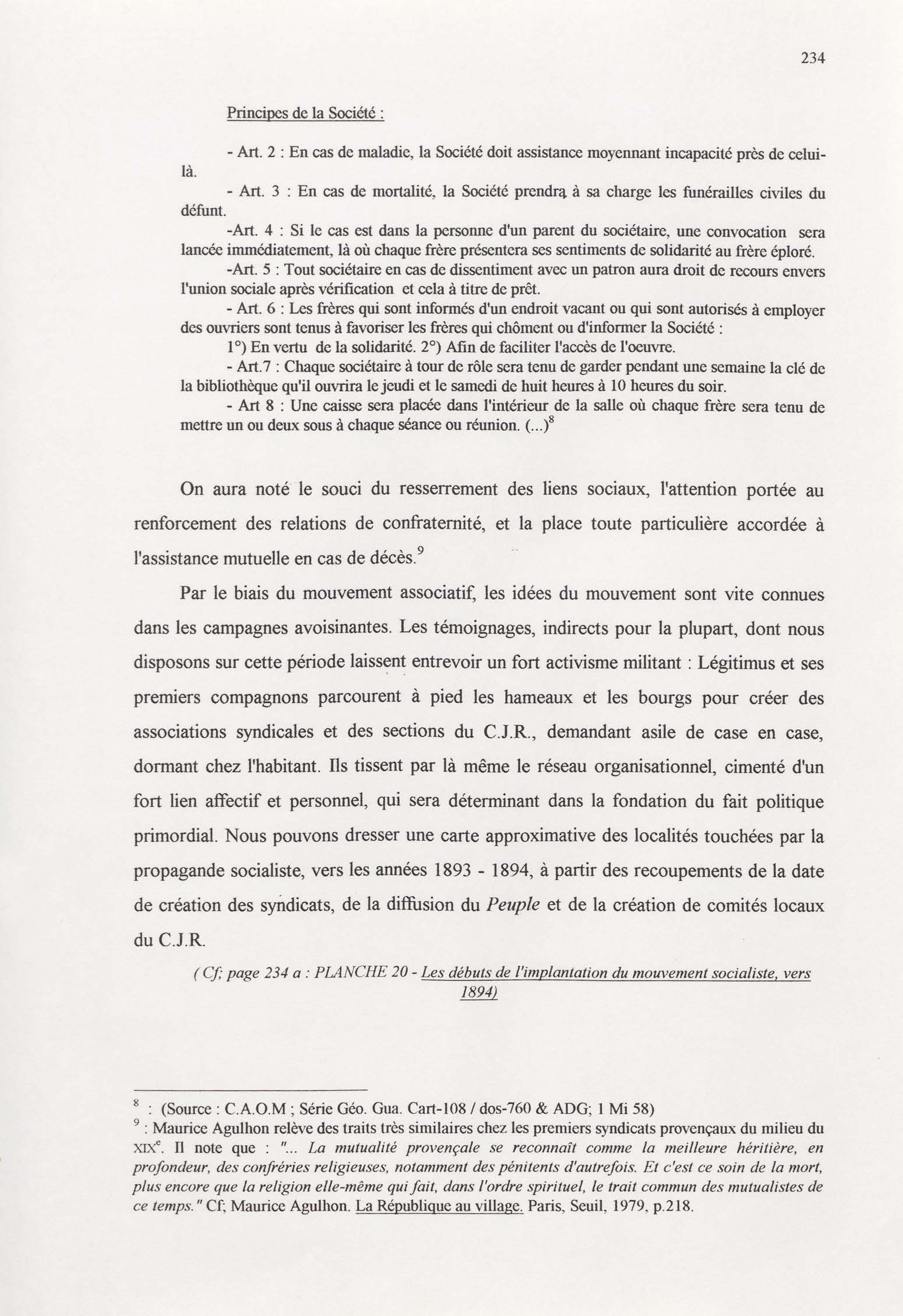 234

Principes de la Société :

- Art. 2 : En cas de maladie, la Société doit assistance moyennant incapacité près de celui-là.

- Art. 3 : En cas de mortalité, la Société prendra à sa charge les funérailles civiles du défunt.

-Art. 4 : Si le cas est dans la personne d'un parent du sociétaire, une convocation sera lancée immédiatement, là où chaque frère présentera ses sentiments de solidarité au frère éploré.

-Art. 5 : Tout sociétaire en cas de dissentiment avec un patron aura droit de recours envers l'union sociale après vérification et cela à titre de prêt.

- Art. 6 : Les frères qui sont informés d'un endroit vacant ou qui sont autorisés à employer des ouvriers sont tenus à favoriser les frères qui chôment ou d'informer la Société :

1°) En vertu de la solidarité. 2°) Afin de faciliter l'accès de l'oeuvre.

- Art.7 : Chaque sociétaire à tour de rôle sera tenu de garder pendant une semaine la clé de la bibliothèque qu'il ouvrira le jeudi et le samedi de huit heures à 10 heures du soir.

- Art 8 : Une caisse sera placée dans l'intérieur de la salle où chaque frère sera tenu de mettre un ou deux sous à chaque séance ou réunion. (...)$^8$

On aura noté le souci du resserrement des liens sociaux, l'attention portée au renforcement des relations de confraternité, et la place toute particulière accordée à l'assistance mutuelle en cas de décès.$^9$

Par le biais du mouvement associatif, les idées du mouvement sont vite connues dans les campagnes avoisinantes. Les témoignages, indirects pour la plupart, dont nous disposons sur cette période laissent entrevoir un fort activisme militant : Légitimus et ses premiers compagnons parcourent à pied les hameaux et les bourgs pour créer des associations syndicales et des sections du C.J.R., demandant asile de case en case, dormant chez l'habitant. Ils tissent par là même le réseau organisationnel, cimenté d'un fort lien affectif et personnel, qui sera déterminant dans la fondation du fait politique primordial. Nous pouvons dresser une carte approximative des localités touchées par la propagande socialiste, vers les années 1893 - 1894, à partir des recoupements de la date de création des syndicats, de la diffusion du Peuple et de la création de comités locaux du C.J.R.

( Cf; page 234 a : PLANCHE 20 - Les débuts de l'implantation du mouvement socialiste, vers 1894)

$^8$ : (Source : C.A.O.M ; Série Géo. Gua. Cart-108 / dos-760 & ADG; 1 Mi 58)

$^9$ : Maurice Agulhon relève des traits très similaires chez les premiers syndicats provençaux du milieu du XIX$^e$. Il note que : "... La mutualité provençale se reconnaît comme la meilleure héritière, en profondeur, des confréries religieuses, notamment des pénitents d'autrefois. Et c'est ce soin de la mort, plus encore que la religion elle-même qui fait, dans l'ordre spirituel, le trait commun des mutualistes de ce temps." Cf; Maurice Agulhon. La République au village. Paris, Seuil, 1979, p.218.